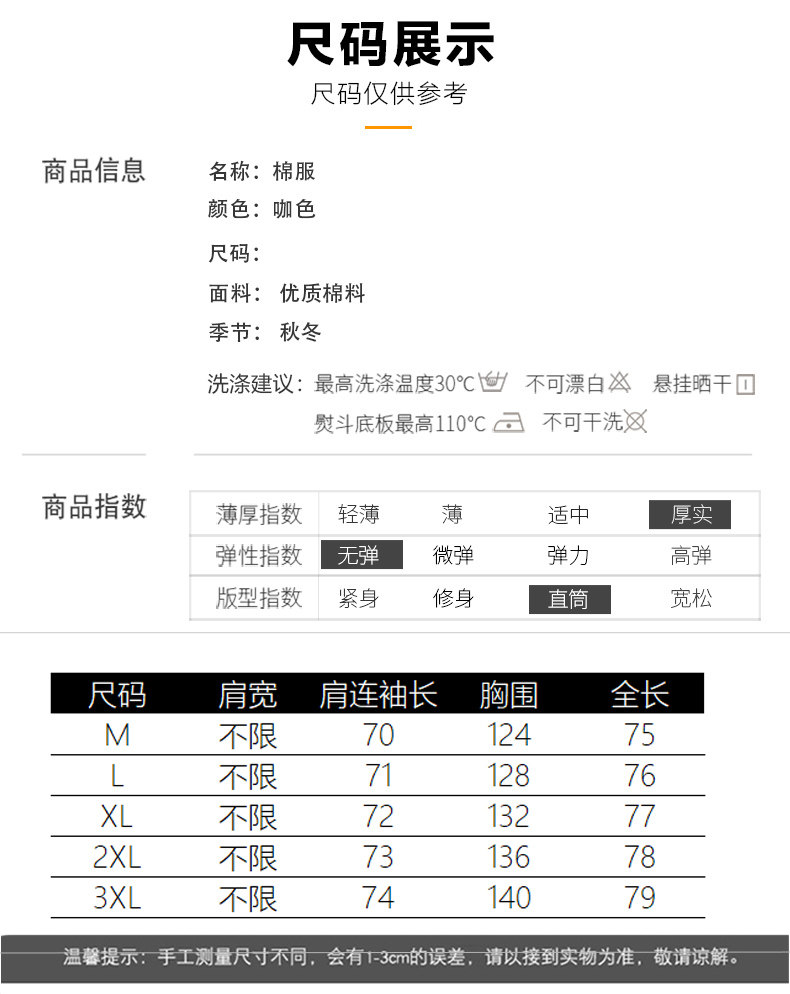 尺码展示

尺码仅供参考

商品信息

名称：棉服
颜色：咖色
尺码：
面料：优质棉料
季节：秋冬

洗涤建议：最高洗涤温度30°C 不可漂白 悬挂晒干 熨斗底板最高110°C 不可干洗

商品指数

| 薄厚指数 | 轻薄 | 薄 | 适中 | 厚实 |
|---|---|---|---|---|
| 弹性指数 | 无弹 | 微弹 | 弹力 | 高弹 |
| 版型指数 | 紧身 | 修身 | 直筒 | 宽松 |

| 尺码 | 肩宽 | 肩连袖长 | 胸围 | 全长 |
|---|---|---|---|---|
| M | 不限 | 70 | 124 | 75 |
| L | 不限 | 71 | 128 | 76 |
| XL | 不限 | 72 | 132 | 77 |
| 2XL | 不限 | 73 | 136 | 78 |
| 3XL | 不限 | 74 | 140 | 79 |

温馨提示：手工测量尺寸不同，会有1-3cm的误差，请以接到实物为准，敬请谅解。